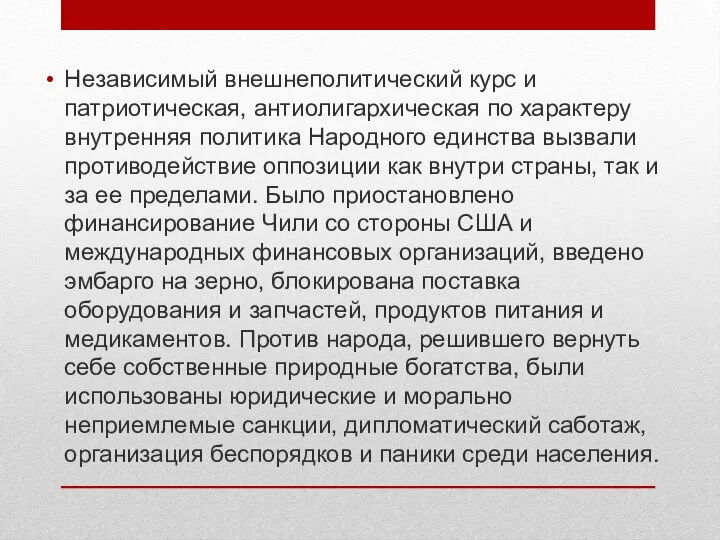 • Независимый внешнеполитический курс и патриотическая, антиолигархическая по характеру внутренняя политика Народного единства вызвали противодействие оппозиции как внутри страны, так и за ее пределами. Было приостановлено финансирование Чили со стороны США и международных финансовых организаций, введено эмбарго на зерно, блокирована поставка оборудования и запчастей, продуктов питания и медикаментов. Против народа, решившего вернуть себе собственные природные богатства, были использованы юридические и морально неприемлемые санкции, дипломатический саботаж, организация беспорядков и паники среди населения.